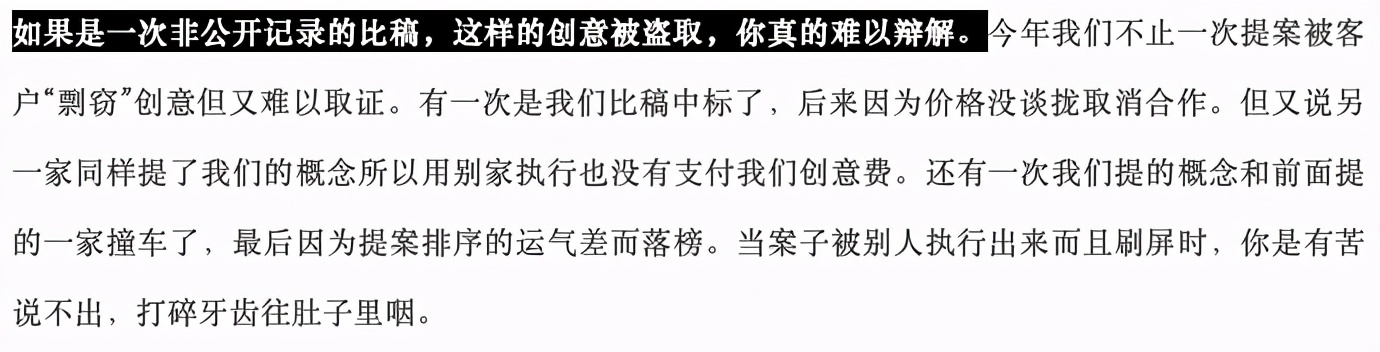 如果是一次非公开记录的比稿，这样的创意被盗取，你真的难以辩解。今年我们不止一次提案被客户“剽窃”创意但又难以取证。有一次是我们比稿中标了，后来因为价格没谈拢取消合作。但又说另一家同样提了我们的概念所以用别家执行也没有支付我们创意费。还有一次我们提的概念和前面提的一家撞车了，最后因为提案排序的运气差而落榜。当案子被别人执行出来而且刷屏时，你是有苦说不出，打碎牙齿往肚子里咽。